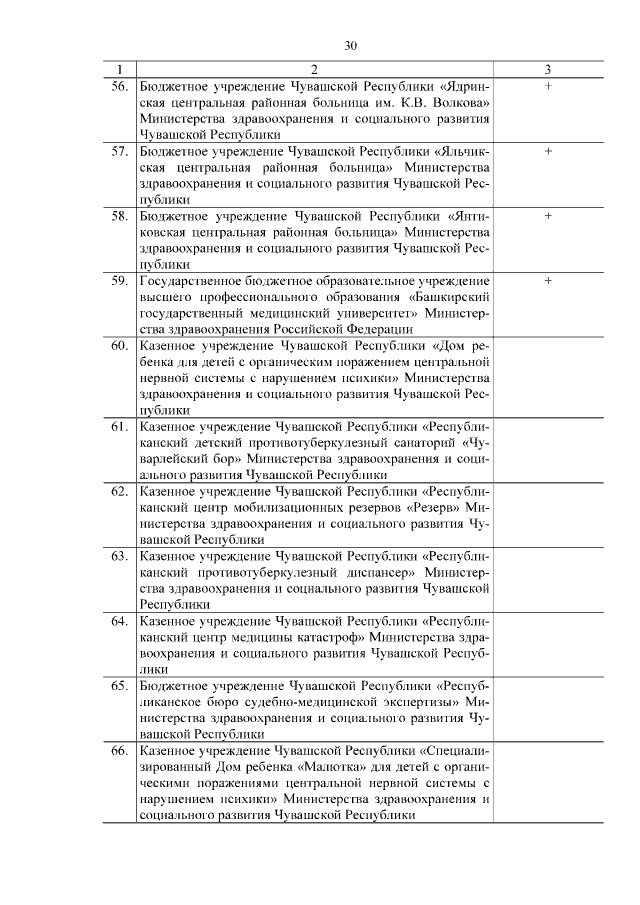 30

| 1 | 2 | 3 |
|---|---|---|
| 56. | Бюджетное учреждение Чувашской Республики «Ядринская центральная районная больница им. К.В. Волкова» Министерства здравоохранения и социального развития Чувашской Республики | + |
| 57. | Бюджетное учреждение Чувашской Республики «Яльчикская центральная районная больница» Министерства здравоохранения и социального развития Чувашской Республики | + |
| 58. | Бюджетное учреждение Чувашской Республики «Янтиковская центральная районная больница» Министерства здравоохранения и социального развития Чувашской Республики | + |
| 59. | Государственное бюджетное образовательное учреждение высшего профессионального образования «Башкирский государственный медицинский университет» Министерства здравоохранения Российской Федерации | + |
| 60. | Казенное учреждение Чувашской Республики «Дом ребенка для детей с органическим поражением центральной нервной системы с нарушением психики» Министерства здравоохранения и социального развития Чувашской Республики | |
| 61. | Казенное учреждение Чувашской Республики «Республиканский детский противотуберкулезный санаторий «Чуварлейский бор» Министерства здравоохранения и социального развития Чувашской Республики | |
| 62. | Казенное учреждение Чувашской Республики «Республиканский центр мобилизационных резервов «Резерв» Министерства здравоохранения и социального развития Чувашской Республики | |
| 63. | Казенное учреждение Чувашской Республики «Республиканский противотуберкулезный диспансер» Министерства здравоохранения и социального развития Чувашской Республики | |
| 64. | Казенное учреждение Чувашской Республики «Республиканский центр медицины катастроф» Министерства здравоохранения и социального развития Чувашской Республики | |
| 65. | Бюджетное учреждение Чувашской Республики «Республиканское бюро судебно-медицинской экспертизы» Министерства здравоохранения и социального развития Чувашской Республики | |
| 66. | Казенное учреждение Чувашской Республики «Специализированный Дом ребенка «Малютка» для детей с органическими поражениями центральной нервной системы с нарушением психики» Министерства здравоохранения и социального развития Чувашской Республики | |